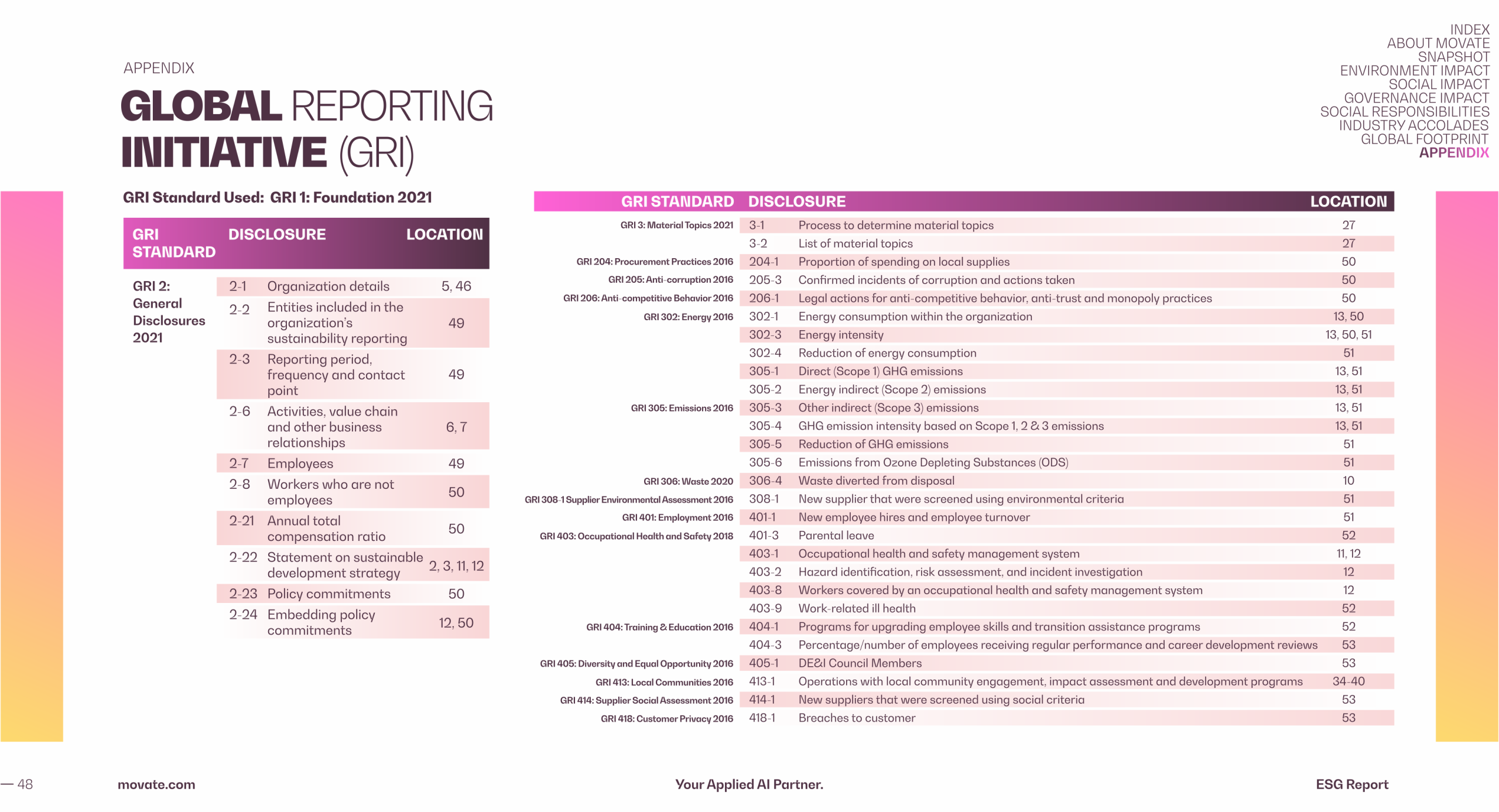 INDEX
ABOUT MOVATE
SNAPSHOT
ENVIRONMENT IMPACT
SOCIAL IMPACT
GOVERNANCE IMPACT
SOCIAL RESPONSIBILITIES
INDUSTRY ACCOLADES
GLOBAL FOOTPRINT
APPENDIX

APPENDIX

GLOBAL REPORTING INITIATIVE (GRI)

GRI Standard Used: GRI 1: Foundation 2021

| GRI STANDARD | DISCLOSURE | | LOCATION |
|---|---|---|---|
| GRI 2: General Disclosures 2021 | 2-1 | Organization details | 5, 46 |
| | 2-2 | Entities included in the organization's sustainability reporting | 49 |
| | 2-3 | Reporting period, frequency and contact point | 49 |
| | 2-6 | Activities, value chain and other business relationships | 6, 7 |
| | 2-7 | Employees | 49 |
| | 2-8 | Workers who are not employees | 50 |
| | 2-21 | Annual total compensation ratio | 50 |
| | 2-22 | Statement on sustainable development strategy | 2, 3, 11, 12 |
| | 2-23 | Policy commitments | 50 |
| | 2-24 | Embedding policy commitments | 12, 50 |

| GRI STANDARD | DISCLOSURE | | LOCATION |
|---|---|---|---|
| GRI 3: Material Topics 2021 | 3-1 | Process to determine material topics | 27 |
| | 3-2 | List of material topics | 27 |
| GRI 204: Procurement Practices 2016 | 204-1 | Proportion of spending on local supplies | 50 |
| GRI 205: Anti-corruption 2016 | 205-3 | Confirmed incidents of corruption and actions taken | 50 |
| GRI 206: Anti-competitive Behavior 2016 | 206-1 | Legal actions for anti-competitive behavior, anti-trust and monopoly practices | 50 |
| GRI 302: Energy 2016 | 302-1 | Energy consumption within the organization | 13, 50 |
| | 302-3 | Energy intensity | 13, 50, 51 |
| | 302-4 | Reduction of energy consumption | 51 |
| | 305-1 | Direct (Scope 1) GHG emissions | 13, 51 |
| | 305-2 | Energy indirect (Scope 2) emissions | 13, 51 |
| GRI 305: Emissions 2016 | 305-3 | Other indirect (Scope 3) emissions | 13, 51 |
| | 305-4 | GHG emission intensity based on Scope 1, 2 & 3 emissions | 13, 51 |
| | 305-5 | Reduction of GHG emissions | 51 |
| | 305-6 | Emissions from Ozone Depleting Substances (ODS) | 51 |
| GRI 306: Waste 2020 | 306-4 | Waste diverted from disposal | 10 |
| GRI 308-1 Supplier Environmental Assessment 2016 | 308-1 | New supplier that were screened using environmental criteria | 51 |
| GRI 401: Employment 2016 | 401-1 | New employee hires and employee turnover | 51 |
| GRI 403: Occupational Health and Safety 2018 | 401-3 | Parental leave | 52 |
| | 403-1 | Occupational health and safety management system | 11, 12 |
| | 403-2 | Hazard identification, risk assessment, and incident investigation | 12 |
| | 403-8 | Workers covered by an occupational health and safety management system | 12 |
| | 403-9 | Work-related ill health | 52 |
| GRI 404: Training & Education 2016 | 404-1 | Programs for upgrading employee skills and transition assistance programs | 52 |
| | 404-3 | Percentage/number of employees receiving regular performance and career development reviews | 53 |
| GRI 405: Diversity and Equal Opportunity 2016 | 405-1 | DE&I Council Members | 53 |
| GRI 413: Local Communities 2016 | 413-1 | Operations with local community engagement, impact assessment and development programs | 34-40 |
| GRI 414: Supplier Social Assessment 2016 | 414-1 | New suppliers that were screened using social criteria | 53 |
| GRI 418: Customer Privacy 2016 | 418-1 | Breaches to customer | 53 |

— 48 movate.com Your Applied AI Partner. ESG Report